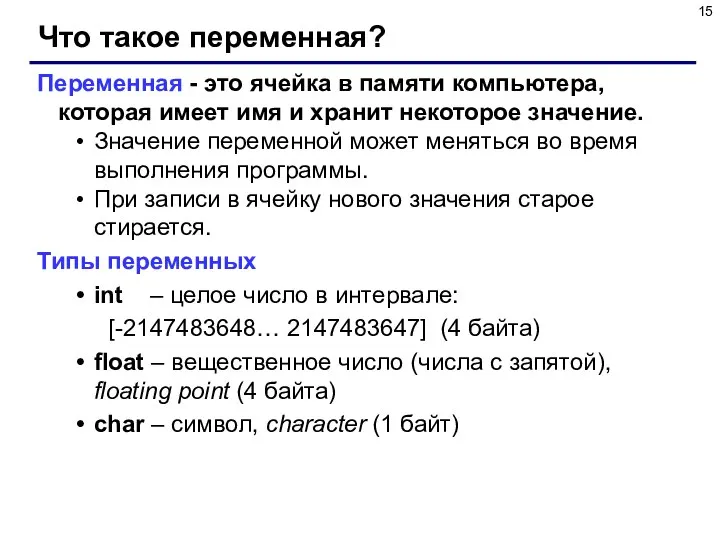 15

Что такое переменная?

Переменная - это ячейка в памяти компьютера, которая имеет имя и хранит некоторое значение.

• Значение переменной может меняться во время выполнения программы.

• При записи в ячейку нового значения старое стирается.

Типы переменных

• int – целое число в интервале: [-2147483648… 2147483647] (4 байта)

• float – вещественное число (числа с запятой), floating point (4 байта)

• char – символ, character (1 байт)